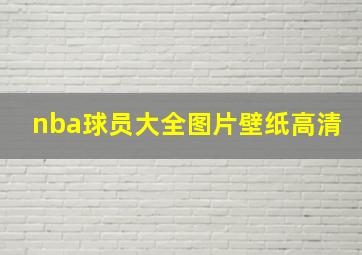 nba球员大全图片壁纸高清